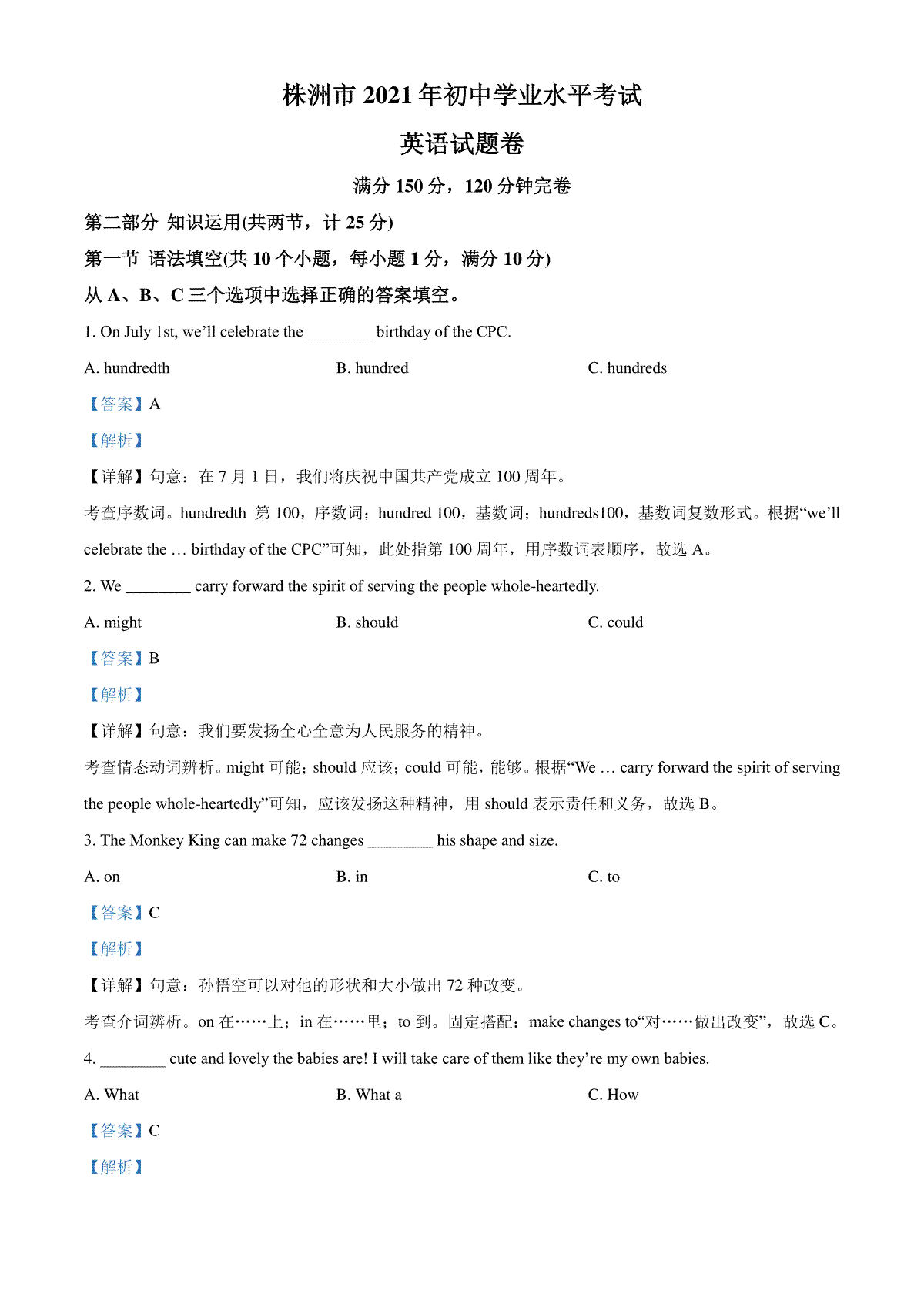 株洲市 2021 年初中学业水平考试

英语试题卷

满分 150 分，120 分钟完卷

第二部分 知识运用(共两节，计 25 分)

第一节 语法填空(共 10 个小题，每小题 1 分，满分 10 分)

从 A、B、C 三个选项中选择正确的答案填空。

1. On July 1st, we’ll celebrate the ________ birthday of the CPC.

A. hundredth B. hundred C. hundreds

【答案】A

【解析】

【详解】句意：在 7 月 1 日，我们将庆祝中国共产党成立 100 周年。

考查序数词。hundredth 第 100，序数词；hundred 100，基数词；hundreds100，基数词复数形式。根据“we’ll celebrate the … birthday of the CPC”可知，此处指第 100 周年，用序数词表顺序，故选 A。

2. We ________ carry forward the spirit of serving the people whole-heartedly.

A. might B. should C. could

【答案】B

【解析】

【详解】句意：我们要发扬全心全意为人民服务的精神。

考查情态动词辨析。might 可能；should 应该；could 可能，能够。根据“We … carry forward the spirit of serving the people whole-heartedly”可知，应该发扬这种精神，用 should 表示责任和义务，故选 B。

3. The Monkey King can make 72 changes ________ his shape and size.

A. on B. in C. to

【答案】C

【解析】

【详解】句意：孙悟空可以对他的形状和大小做出 72 种改变。

考查介词辨析。on 在……上；in 在……里；to 到。固定搭配：make changes to“对……做出改变”，故选 C。

4. ________ cute and lovely the babies are! I will take care of them like they’re my own babies.

A. What B. What a C. How

【答案】C

【解析】